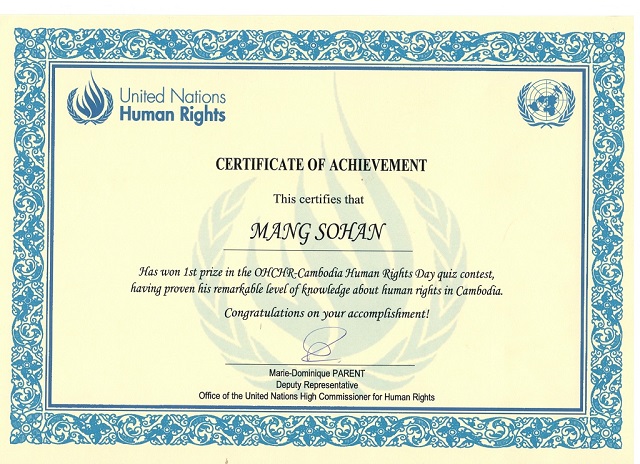 United Nations
Human Rights

CERTIFICATE OF ACHIEVEMENT

This certifies that

MANG SOHAN

Has won 1st prize in the OHCHR-Cambodia Human Rights Day quiz contest, having proven his remarkable level of knowledge about human rights in Cambodia.

Congratulations on your accomplishment!

Marie-Dominique PARENT
Deputy Representative
Office of the United Nations High Commissioner for Human Rights